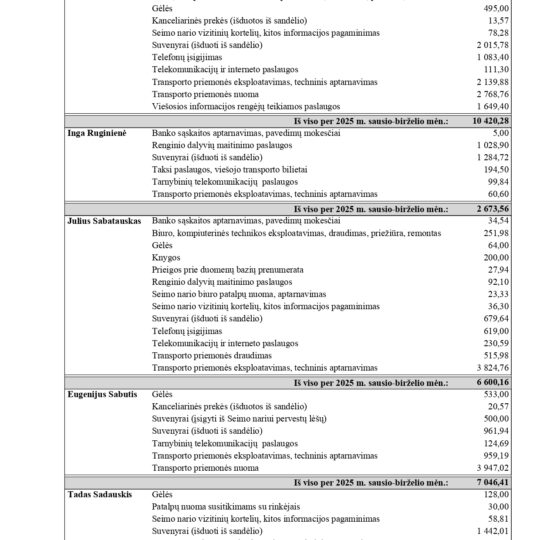 | | | |
|---|---|---|
| | Gėlės | 495,00 |
| | Kanceliarinės prekės (išduotos iš sandėlio) | 13,57 |
| | Seimo nario vizitinių kortelių, kitos informacijos pagaminimas | 78,28 |
| | Suvenyrai (išduoti iš sandėlio) | 2 015,78 |
| | Telefonų įsigijimas | 1 083,40 |
| | Telekomunikacijų ir interneto paslaugos | 111,30 |
| | Transporto priemonės eksploatavimas, techninis aptarnavimas | 2 139,88 |
| | Transporto priemonės nuoma | 2 768,76 |
| | Viešosios informacijos rengėjų teikiamos paslaugos | 1 649,40 |
| | **Iš viso per 2025 m. sausio-birželio mėn.:** | **10 420,28** |
| **Inga Ruginienė** | Banko sąskaitos aptarnavimas, pavedimų mokesčiai | 5,00 |
| | Renginio dalyvių maitinimo paslaugos | 1 028,90 |
| | Suvenyrai (išduoti iš sandėlio) | 1 284,72 |
| | Taksi paslaugos, viešojo transporto bilietai | 194,50 |
| | Tarnybinių telekomunikacijų paslaugos | 99,84 |
| | Transporto priemonės eksploatavimas, techninis aptarnavimas | 60,60 |
| | **Iš viso per 2025 m. sausio-birželio mėn.:** | **2 673,56** |
| **Julius Sabatauskas** | Banko sąskaitos aptarnavimas, pavedimų mokesčiai | 34,54 |
| | Biuro, kompiuterinės technikos eksploatavimas, draudimas, priežiūra, remontas | 251,98 |
| | Gėlės | 64,00 |
| | Knygos | 200,00 |
| | Prieigos prie duomenų bazių prenumerata | 27,94 |
| | Renginio dalyvių maitinimo paslaugos | 92,10 |
| | Seimo nario biuro patalpų nuoma, aptarnavimas | 23,33 |
| | Seimo nario vizitinių kortelių, kitos informacijos pagaminimas | 36,30 |
| | Suvenyrai (išduoti iš sandėlio) | 679,64 |
| | Telefonų įsigijimas | 619,00 |
| | Telekomunikacijų ir interneto paslaugos | 230,59 |
| | Transporto priemonės draudimas | 515,98 |
| | Transporto priemonės eksploatavimas, techninis aptarnavimas | 3 824,76 |
| | **Iš viso per 2025 m. sausio-birželio mėn.:** | **6 600,16** |
| **Eugenijus Sabutis** | Gėlės | 533,00 |
| | Kanceliarinės prekės (išduotos iš sandėlio) | 20,57 |
| | Suvenyrai (įsigyti iš Seimo nariui pervestų lėšų) | 500,00 |
| | Suvenyrai (išduoti iš sandėlio) | 961,94 |
| | Tarnybinių telekomunikacijų paslaugos | 124,69 |
| | Transporto priemonės eksploatavimas, techninis aptarnavimas | 959,19 |
| | Transporto priemonės nuoma | 3 947,02 |
| | **Iš viso per 2025 m. sausio-birželio mėn.:** | **7 046,41** |
| **Tadas Sadauskis** | Gėlės | 128,00 |
| | Patalpų nuoma susitikimams su rinkėjais | 30,00 |
| | Seimo nario vizitinių kortelių, kitos informacijos pagaminimas | 58,81 |
| | Suvenyrai (išduoti iš sandėlio) | 1 442,01 |